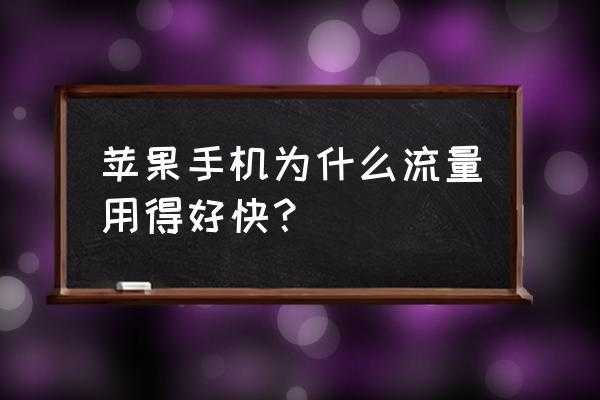 苹果手机为什么流量用得好快？